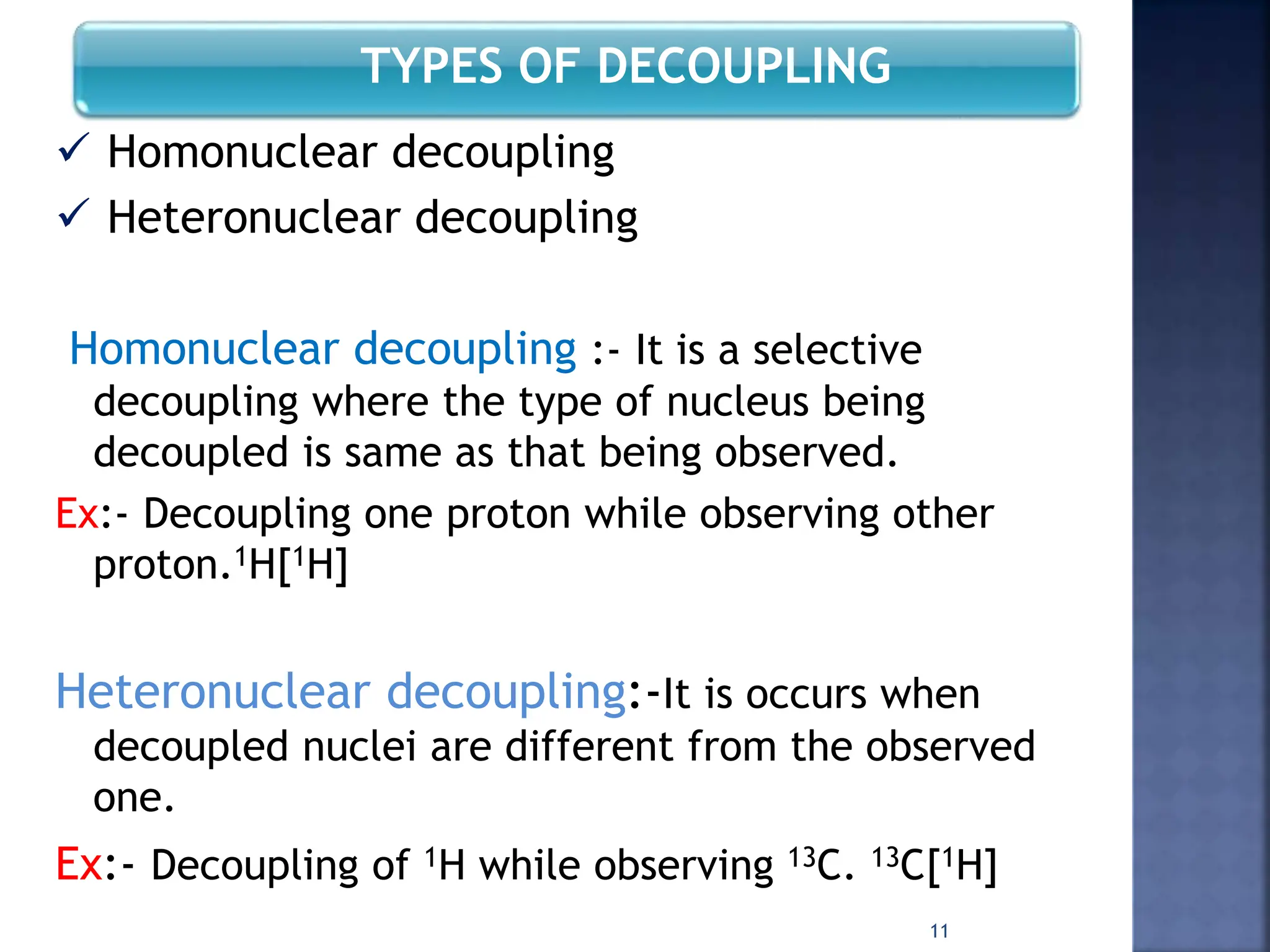 TYPES OF DECOUPLING

✓ Homonuclear decoupling
✓ Heteronuclear decoupling

Homonuclear decoupling :- It is a selective decoupling where the type of nucleus being decoupled is same as that being observed.

Ex:- Decoupling one proton while observing other proton.$^1H[^1H]$

Heteronuclear decoupling:-It is occurs when decoupled nuclei are different from the observed one.

Ex:- Decoupling of $^1H$ while observing $^{13}C$. $^{13}C[^1H]$

11